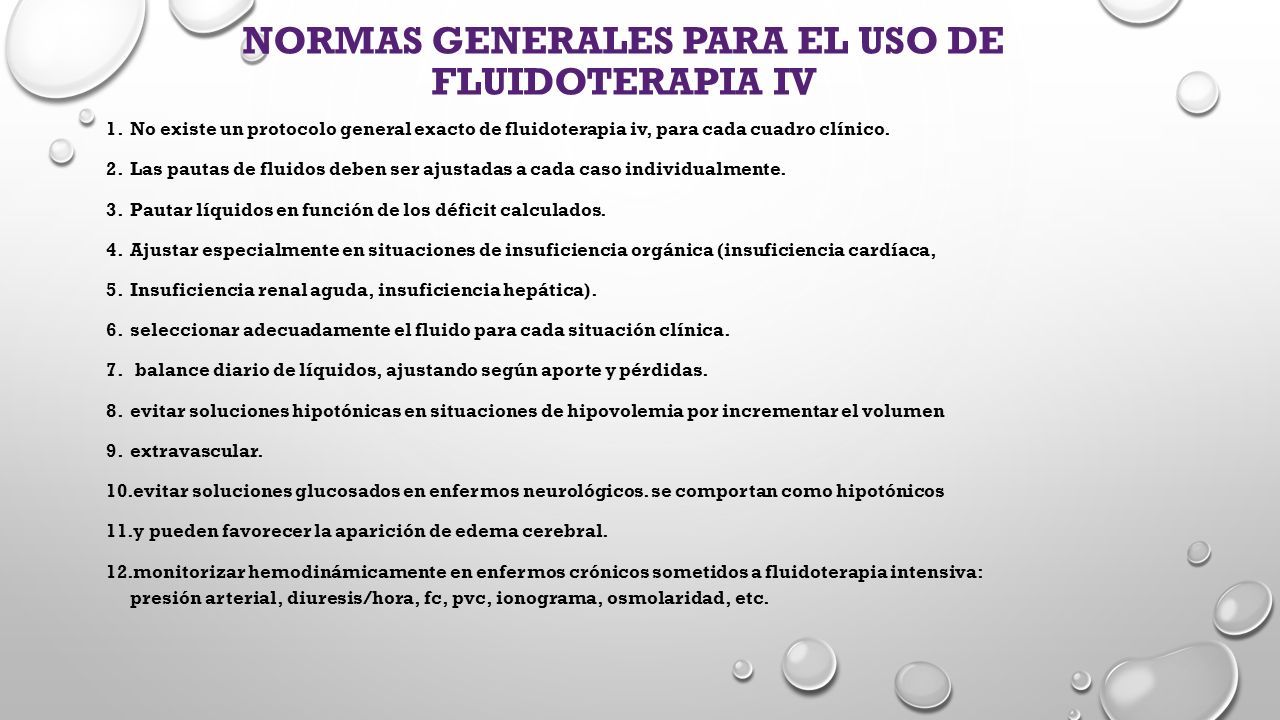 NORMAS GENERALES PARA EL USO DE FLUIDOTERAPIA IV

1. No existe un protocolo general exacto de fluidoterapia iv, para cada cuadro clínico.
2. Las pautas de fluidos deben ser ajustadas a cada caso individualmente.
3. Pautar líquidos en función de los déficit calculados.
4. Ajustar especialmente en situaciones de insuficiencia orgánica (insuficiencia cardíaca,
5. Insuficiencia renal aguda, insuficiencia hepática).
6. seleccionar adecuadamente el fluido para cada situación clínica.
7. balance diario de líquidos, ajustando según aporte y pérdidas.
8. evitar soluciones hipotónicas en situaciones de hipovolemia por incrementar el volumen
9. extravascular.
10. evitar soluciones glucosados en enfermos neurológicos. se comportan como hipotónicos
11. y pueden favorecer la aparición de edema cerebral.
12. monitorizar hemodinámicamente en enfermos crónicos sometidos a fluidoterapia intensiva: presión arterial, diuresis/hora, fc, pvc, ionograma, osmolaridad, etc.